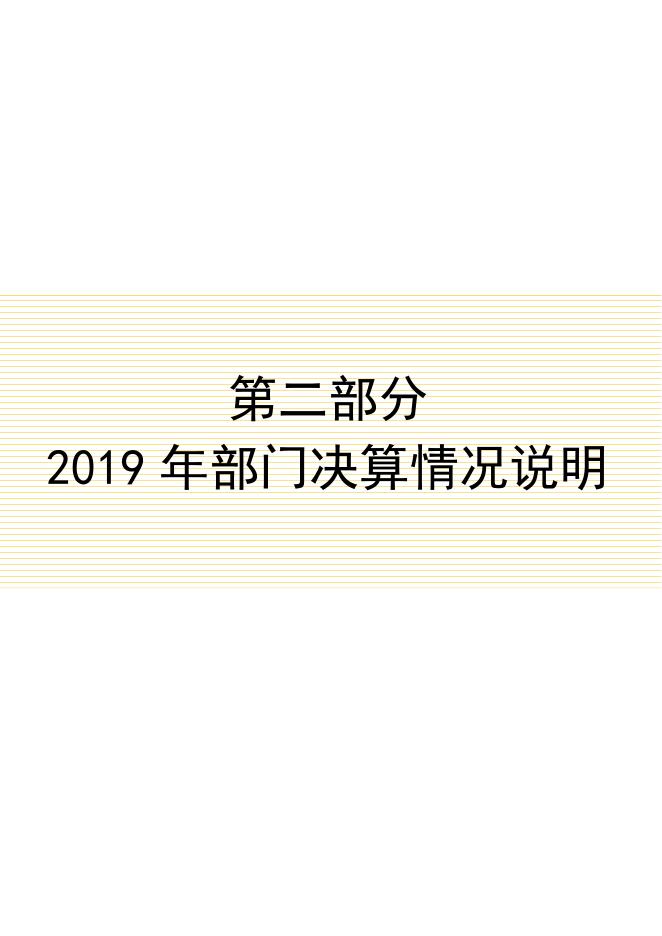 第二部分
2019 年部门决算情况说明